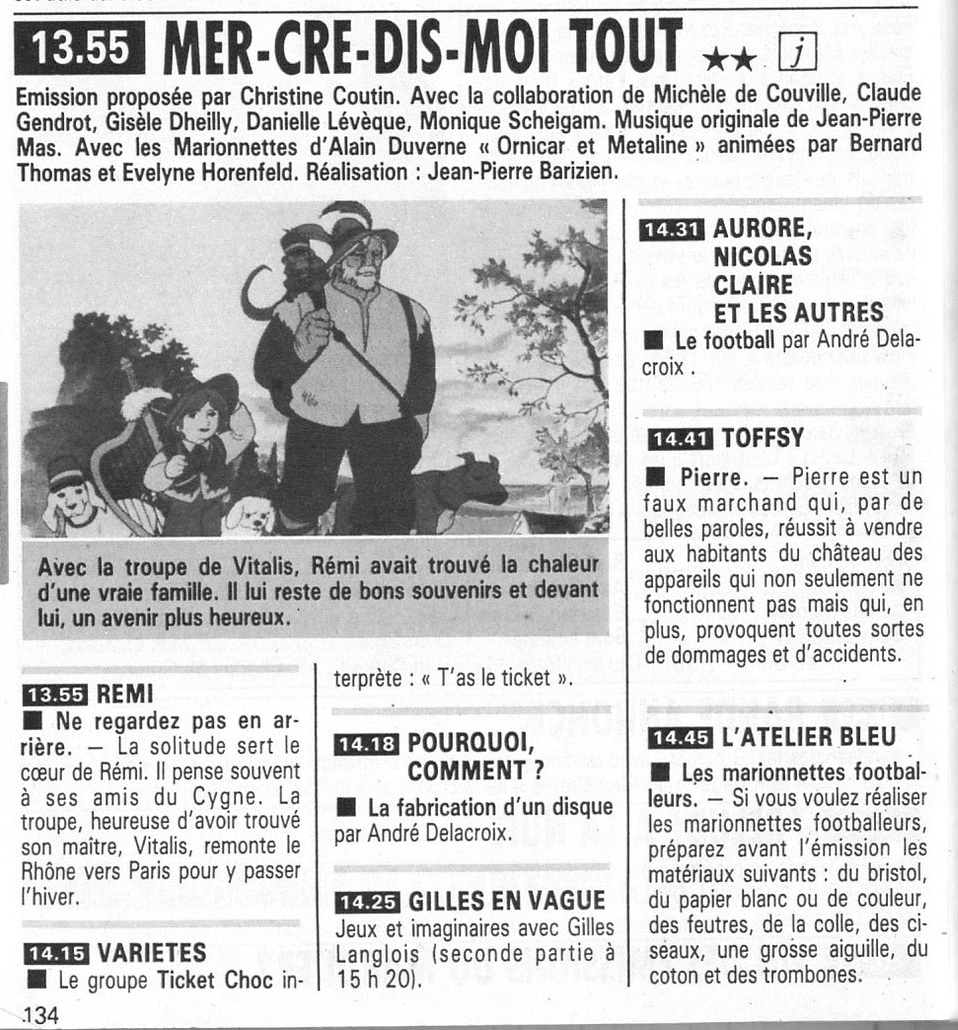 13.55 MER-CRE-DIS-MOI TOUT ★★ j

Emission proposée par Christine Coutin. Avec la collaboration de Michèle de Couville, Claude Gendrot, Gisèle Dheilly, Danielle Lévèque, Monique Scheigam. Musique originale de Jean-Pierre Mas. Avec les Marionnettes d'Alain Duverne « Ornicar et Metaline » animées par Bernard Thomas et Evelyne Horenfeld. Réalisation : Jean-Pierre Barizien.

Avec la troupe de Vitalis, Rémi avait trouvé la chaleur d'une vraie famille. Il lui reste de bons souvenirs et devant lui, un avenir plus heureux.

13.55 REMI
■ Ne regardez pas en arrière. — La solitude sert le cœur de Rémi. Il pense souvent à ses amis du Cygne. La troupe, heureuse d'avoir trouvé son maître, Vitalis, remonte le Rhône vers Paris pour y passer l'hiver.

14.15 VARIETES
■ Le groupe Ticket Choc interprète : « T'as le ticket ».

14.18 POURQUOI, COMMENT ?
■ La fabrication d'un disque par André Delacroix.

14.25 GILLES EN VAGUE
Jeux et imaginaires avec Gilles Langlois (seconde partie à 15 h 20).

14.31 AURORE, NICOLAS CLAIRE ET LES AUTRES
■ Le football par André Delacroix .

14.41 TOFFSY
■ Pierre. — Pierre est un faux marchand qui, par de belles paroles, réussit à vendre aux habitants du château des appareils qui non seulement ne fonctionnent pas mais qui, en plus, provoquent toutes sortes de dommages et d'accidents.

14.45 L'ATELIER BLEU
■ Les marionnettes footballeurs. — Si vous voulez réaliser les marionnettes footballeurs, préparez avant l'émission les matériaux suivants : du bristol, du papier blanc ou de couleur, des feutres, de la colle, des ciseaux, une grosse aiguille, du coton et des trombones.

134